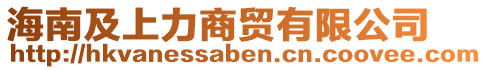 海南及上力商贸有限公司
http://hkvanessaben.cn.coovee.com